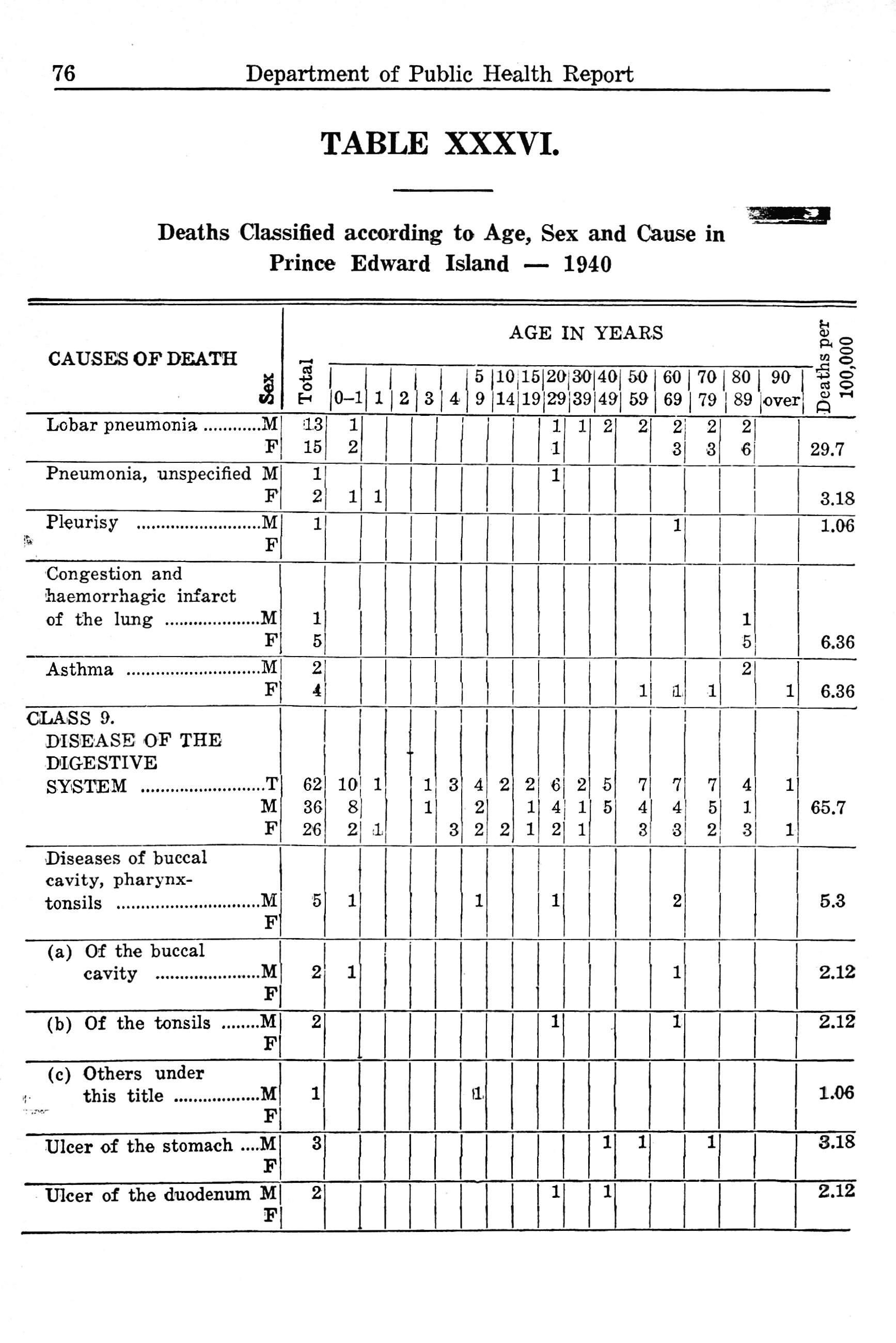 76 Department of Public Health Report

TABLE XXXVI.

Deaths Classified according to Age, Sex and Cause in Prince Edward Island — 1940

| CAUSES OF DEATH | Sex | Total | 0–1 | 1 | 2 | 3 | 4 | 5 9 | 10 14 | 15 19 | 20 29 | 30 39 | 40 49 | 50 59 | 60 69 | 70 79 | 80 89 | 90 over | Deaths per 100,000 |
|---|---|---|---|---|---|---|---|---|---|---|---|---|---|---|---|---|---|---|---|
| Lobar pneumonia | M | 13 | 1 | | | | | | | | 1 | 1 | 2 | 2 | 2 | 2 | 2 | | |
| | F | 15 | 2 | | | | | | | | 1 | | | | 3 | 3 | 6 | | 29.7 |
| Pneumonia, unspecified | M | 1 | | | | | | | | | 1 | | | | | | | | |
| | F | 2 | 1 | 1 | | | | | | | | | | | | | | | 3.18 |
| Pleurisy | M | 1 | | | | | | | | | | | | | 1 | | | | 1.06 |
| | F | | | | | | | | | | | | | | | | | | |
| Congestion and haemorrhagic infarct of the lung | M | 1 | | | | | | | | | | | | | | | 1 | | |
| | F | 5 | | | | | | | | | | | | | | | 5 | | 6.36 |
| Asthma | M | 2 | | | | | | | | | | | | | | | 2 | | |
| | F | 4 | | | | | | | | | | | | 1 | 1 | 1 | | 1 | 6.36 |
| CLASS 9. DISEASE OF THE DIGESTIVE SYSTEM | T | 62 | 10 | 1 | | 1 | 3 | 4 | 2 | 2 | 6 | 2 | 5 | 7 | 7 | 7 | 4 | 1 | |
| | M | 36 | 8 | | | 1 | | 2 | | 1 | 4 | 1 | 5 | 4 | 4 | 5 | 1 | | 65.7 |
| | F | 26 | 2 | 1 | | | 3 | 2 | 2 | 1 | 2 | 1 | | 3 | 3 | 2 | 3 | 1 | |
| Diseases of buccal cavity, pharynx-tonsils | M | 5 | 1 | | | | | 1 | | | 1 | | | | 2 | | | | 5.3 |
| | F | | | | | | | | | | | | | | | | | | |
| (a) Of the buccal cavity | M | 2 | 1 | | | | | | | | | | | | 1 | | | | 2.12 |
| | F | | | | | | | | | | | | | | | | | | |
| (b) Of the tonsils | M | 2 | | | | | | | | | 1 | | | | 1 | | | | 2.12 |
| | F | | | | | | | | | | | | | | | | | | |
| (c) Others under this title | M | 1 | | | | | | 1 | | | | | | | | | | | 1.06 |
| | F | | | | | | | | | | | | | | | | | | |
| Ulcer of the stomach | M | 3 | | | | | | | | | | | 1 | 1 | | 1 | | | 3.18 |
| | F | | | | | | | | | | | | | | | | | | |
| Ulcer of the duodenum | M | 2 | | | | | | | | | 1 | | 1 | | | | | | 2.12 |
| | F | | | | | | | | | | | | | | | | | | |